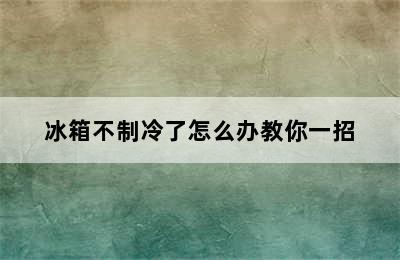 冰箱不制冷了怎么办教你一招